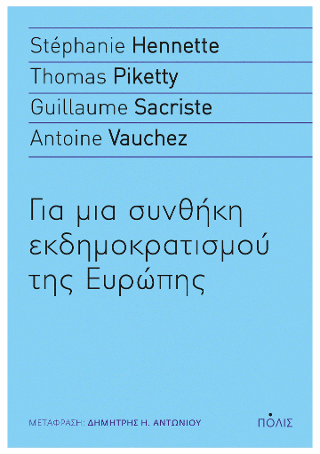 Stéphanie Hennette
Thomas Piketty
Guillaume Sacriste
Antoine Vauchez

Για μια συνθήκη εκδημοκρατισμού της Ευρώπης

ΜΕΤΑΦΡΑΣΗ: ΔΗΜΗΤΡΗΣ Η. ΑΝΤΩΝΙΟΥ

ΠΟΛΙΣ